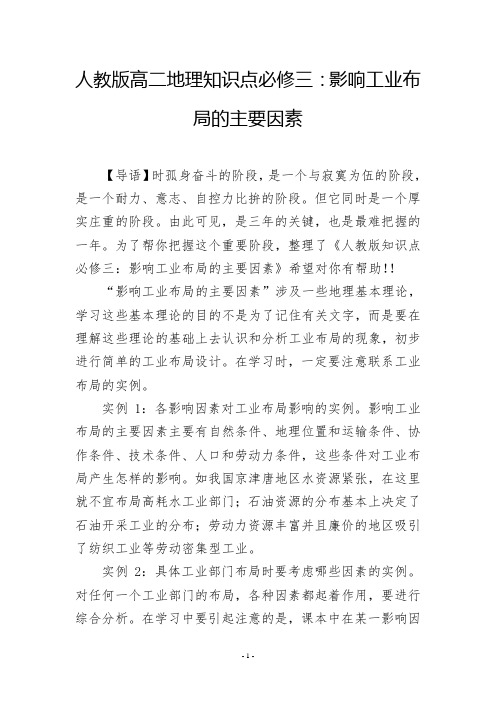 人教版高二地理知识点必修三：影响工业布局的主要因素

【导语】时孤身奋斗的阶段，是一个与寂寞为伍的阶段，是一个耐力、意志、自控力比拚的阶段。但它同时是一个厚实庄重的阶段。由此可见，是三年的关键，也是最难把握的一年。为了帮你把握这个重要阶段，整理了《人教版知识点必修三：影响工业布局的主要因素》希望对你有帮助!!

“影响工业布局的主要因素”涉及一些地理基本理论，学习这些基本理论的目的不是为了记住有关文字，而是要在理解这些理论的基础上去认识和分析工业布局的现象，初步进行简单的工业布局设计。在学习时，一定要注意联系工业布局的实例。

实例 1：各影响因素对工业布局影响的实例。影响工业布局的主要因素主要有自然条件、地理位置和运输条件、协作条件、技术条件、人口和劳动力条件，这些条件对工业布局产生怎样的影响。如我国京津唐地区水资源紧张，在这里就不宜布局高耗水工业部门；石油资源的分布基本上决定了石油开采工业的分布；劳动力资源丰富并且廉价的地区吸引了纺织工业等劳动密集型工业。

实例 2：具体工业部门布局时要考虑哪些因素的实例。对任何一个工业部门的布局，各种因素都起着作用，要进行综合分析。在学习中要引起注意的是，课本中在某一影响因

- 1 -